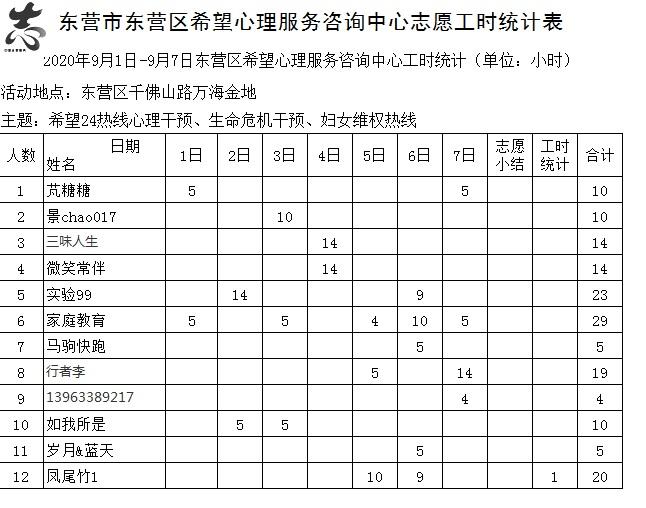 志

东营市东营区希望心理服务咨询中心志愿工时统计表

2020年9月1日-9月7日东营区希望心理服务咨询中心工时统计（单位：小时）

活动地点：东营区千佛山路万海金地

主题：希望24热线心理干预、生命危机干预、妇女维权热线

| 人数 | 日期 姓名 | 1日 | 2日 | 3日 | 4日 | 5日 | 6日 | 7日 | 志愿小结 | 工时统计 | 合计 |
|---|---|---|---|---|---|---|---|---|---|---|---|
| 1 | 芃糖糖 | 5 | | | | | | 5 | | | 10 |
| 2 | 景chao017 | | | 10 | | | | | | | 10 |
| 3 | 三味人生 | | | | 14 | | | | | | 14 |
| 4 | 微笑常伴 | | | | 14 | | | | | | 14 |
| 5 | 实验99 | | 14 | | | | 9 | | | | 23 |
| 6 | 家庭教育 | 5 | | 5 | | 4 | 10 | 5 | | | 29 |
| 7 | 马驹快跑 | | | | | | 5 | | | | 5 |
| 8 | 行者李 | | | | | 5 | | 14 | | | 19 |
| 9 | 13963389217 | | | | | | | 4 | | | 4 |
| 10 | 如我所是 | | 5 | 5 | | | | | | | 10 |
| 11 | 岁月&蓝天 | | | | | | 5 | | | | 5 |
| 12 | 凤尾竹1 | | | | | 10 | 9 | | | 1 | 20 |